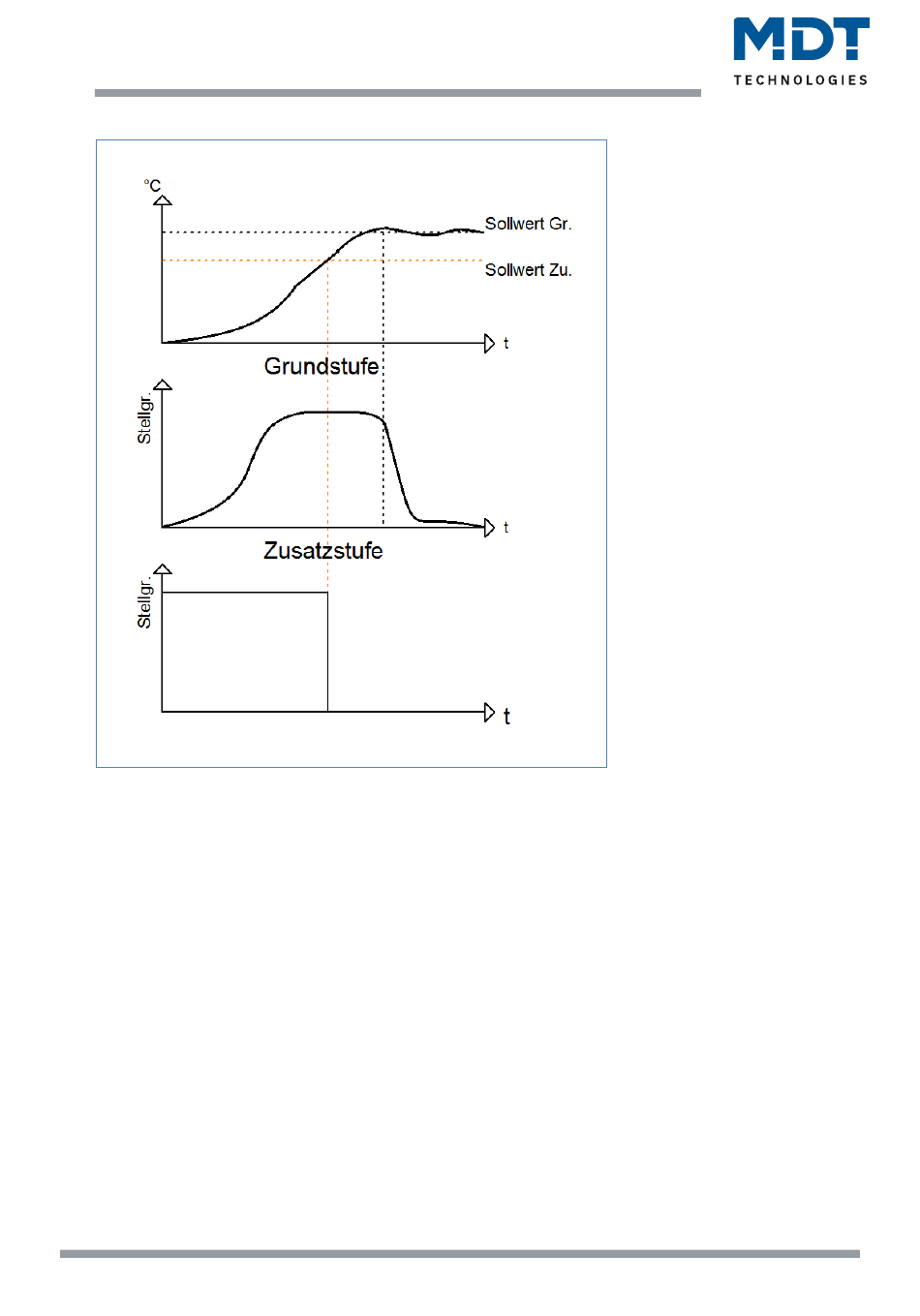 MDT
TECHNOLOGIES

°C

Sollwert Gr.

Sollwert Zu.

t

Grundstufe

Stellgr.

t

Zusatzstufe

Stellgr.

t